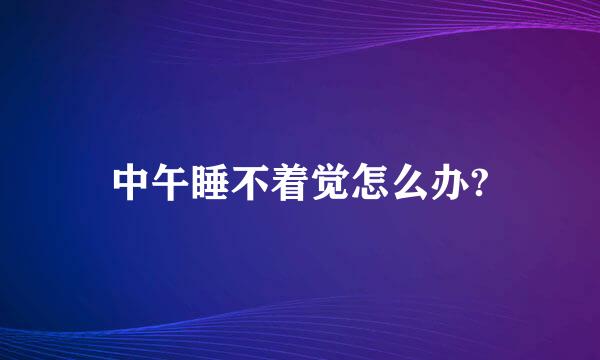 中午睡不着觉怎么办?